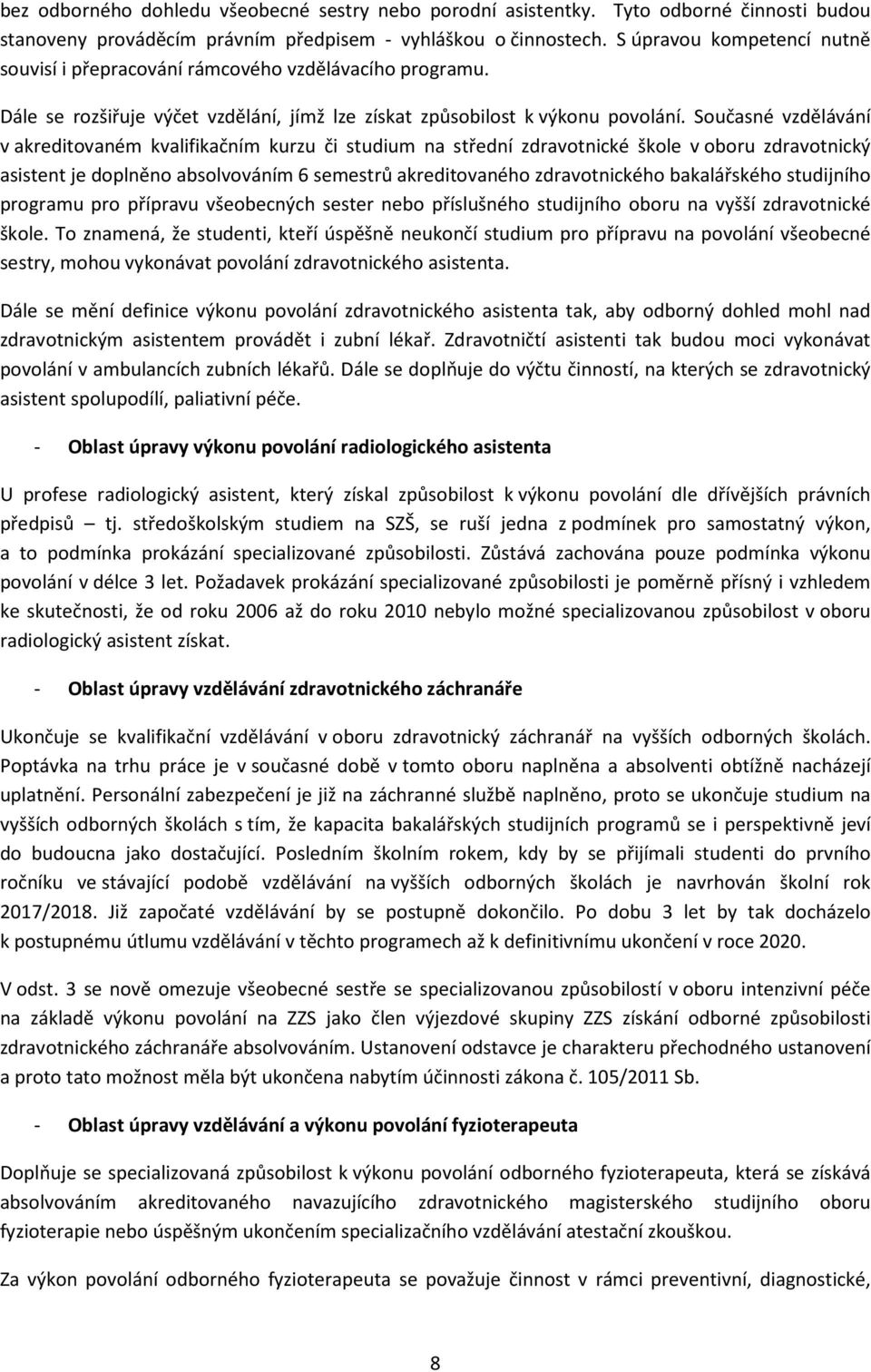 bez odborného dohledu všeobecné sestry nebo porodní asistentky. Tyto odborné činnosti budou stanoveny prováděcím právním předpisem - vyhláškou o činnostech. S úpravou kompetencí nutně souvisí i přepracování rámcového vzdělávacího programu.

Dále se rozšiřuje výčet vzdělání, jímž lze získat způsobilost k výkonu povolání. Současné vzdělávání v akreditovaném kvalifikačním kurzu či studium na střední zdravotnické škole v oboru zdravotnický asistent je doplněno absolvováním 6 semestrů akreditovaného zdravotnického bakalářského studijního programu pro přípravu všeobecných sester nebo příslušného studijního oboru na vyšší zdravotnické škole. To znamená, že studenti, kteří úspěšně neukončí studium pro přípravu na povolání všeobecné sestry, mohou vykonávat povolání zdravotnického asistenta.

Dále se mění definice výkonu povolání zdravotnického asistenta tak, aby odborný dohled mohl nad zdravotnickým asistentem provádět i zubní lékař. Zdravotničtí asistenti tak budou moci vykonávat povolání v ambulancích zubních lékařů. Dále se doplňuje do výčtu činností, na kterých se zdravotnický asistent spolupodílí, paliativní péče.

- Oblast úpravy výkonu povolání radiologického asistenta

U profese radiologický asistent, který získal způsobilost k výkonu povolání dle dřívějších právních předpisů – tj. středoškolským studiem na SZŠ, se ruší jedna z podmínek pro samostatný výkon, a to podmínka prokázání specializované způsobilosti. Zůstává zachována pouze podmínka výkonu povolání v délce 3 let. Požadavek prokázání specializované způsobilosti je poměrně přísný i vzhledem ke skutečnosti, že od roku 2006 až do roku 2010 nebylo možné specializovanou způsobilost v oboru radiologický asistent získat.

- Oblast úpravy vzdělávání zdravotnického záchranáře

Ukončuje se kvalifikační vzdělávání v oboru zdravotnický záchranář na vyšších odborných školách. Poptávka na trhu práce je v současné době v tomto oboru naplněna a absolventi obtížně nacházejí uplatnění. Personální zabezpečení je již na záchranné službě naplněno, proto se ukončuje studium na vyšších odborných školách s tím, že kapacita bakalářských studijních programů se i perspektivně jeví do budoucna jako dostačující. Posledním školním rokem, kdy by se přijímali studenti do prvního ročníku ve stávající podobě vzdělávání na vyšších odborných školách je navrhován školní rok 2017/2018. Již započaté vzdělávání by se postupně dokončilo. Po dobu 3 let by tak docházelo k postupnému útlumu vzdělávání v těchto programech až k definitivnímu ukončení v roce 2020.

V odst. 3 se nově omezuje všeobecné sestře se specializovanou způsobilostí v oboru intenzivní péče na základě výkonu povolání na ZZS jako člen výjezdové skupiny ZZS získání odborné způsobilosti zdravotnického záchranáře absolvováním. Ustanovení odstavce je charakteru přechodného ustanovení a proto tato možnost měla být ukončena nabytím účinnosti zákona č. 105/2011 Sb.

- Oblast úpravy vzdělávání a výkonu povolání fyzioterapeuta

Doplňuje se specializovaná způsobilost k výkonu povolání odborného fyzioterapeuta, která se získává absolvováním akreditovaného navazujícího zdravotnického magisterského studijního oboru fyzioterapie nebo úspěšným ukončením specializačního vzdělávání atestační zkouškou.

Za výkon povolání odborného fyzioterapeuta se považuje činnost v rámci preventivní, diagnostické,

8